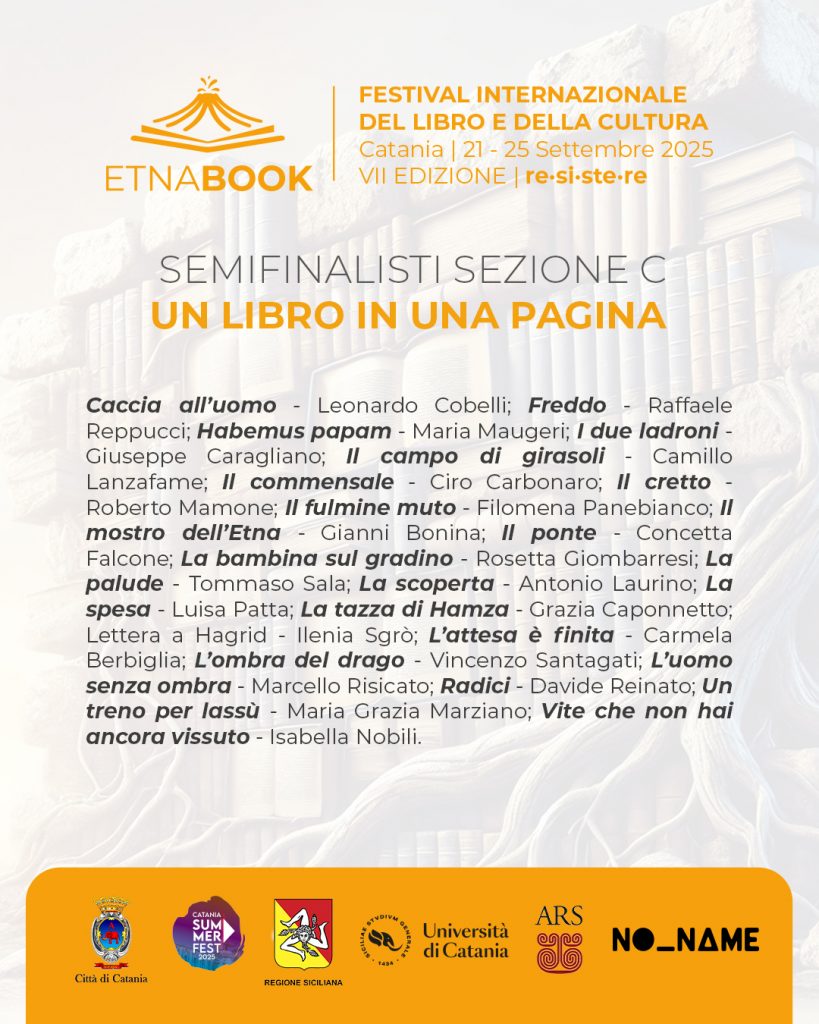 ETNABOOK

FESTIVAL INTERNAZIONALE DEL LIBRO E DELLA CULTURA
Catania | 21 - 25 Settembre 2025
VII EDIZIONE | re·si·ste·re

SEMIFINALISTI SEZIONE C
UN LIBRO IN UNA PAGINA

Caccia all'uomo - Leonardo Cobelli; Freddo - Raffaele Reppucci; Habemus papam - Maria Maugeri; I due ladroni - Giuseppe Caragliano; Il campo di girasoli - Camillo Lanzafame; Il commensale - Ciro Carbonaro; Il cretto - Roberto Mamone; Il fulmine muto - Filomena Panebianco; Il mostro dell'Etna - Gianni Bonina; Il ponte - Concetta Falcone; La bambina sul gradino - Rosetta Giombarresi; La palude - Tommaso Sala; La scoperta - Antonio Laurino; La spesa - Luisa Patta; La tazza di Hamza - Grazia Caponnetto; Lettera a Hagrid - Ilenia Sgrò; L'attesa è finita - Carmela Berbiglia; L'ombra del drago - Vincenzo Santagati; L'uomo senza ombra - Marcello Risicato; Radici - Davide Reinato; Un treno per lassù - Maria Grazia Marziano; Vite che non hai ancora vissuto - Isabella Nobili.

Città di Catania

CATANIA SUMMER FEST 2025

REGIONE SICILIANA

SICILIAE STVDIVM GENERALE 1434
Università di Catania

ARS

NO_NAME